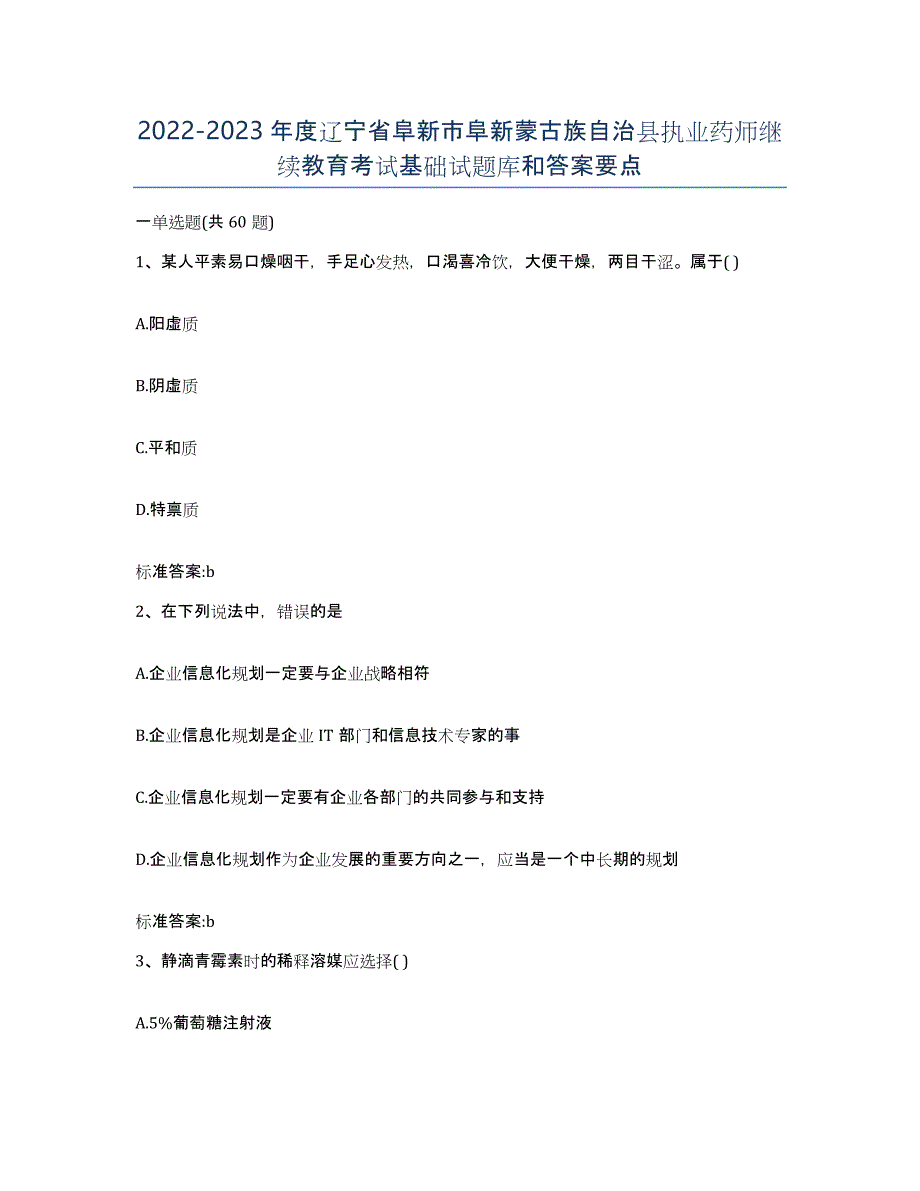 2022-2023年度辽宁省阜新市阜新蒙古族自治县执业药师继续教育考试基础试题库和答案要点

一单选题(共60题)

1、某人平素易口燥咽干，手足心发热，口渴喜冷饮，大便干燥，两目干涩。属于( )

A.阳虚质

B.阴虚质

C.平和质

D.特禀质

标准答案:b

2、在下列说法中，错误的是

A.企业信息化规划一定要与企业战略相符

B.企业信息化规划是企业IT部门和信息技术专家的事

C.企业信息化规划一定要有企业各部门的共同参与和支持

D.企业信息化规划作为企业发展的重要方向之一，应当是一个中长期的规划

标准答案:b

3、静滴青霉素时的稀释溶媒应选择( )

A.5%葡萄糖注射液